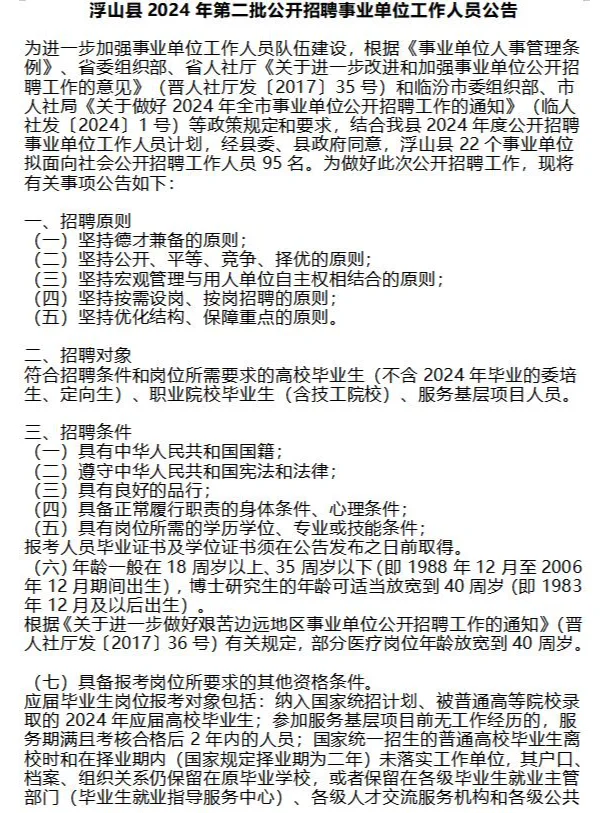 浮山县 2024 年第二批公开招聘事业单位工作人员公告

为进一步加强事业单位工作人员队伍建设，根据《事业单位人事管理条例》、省委组织部、省人社厅《关于进一步改进和加强事业单位公开招聘工作的意见》（晋人社厅发〔2017〕35 号）和临汾市委组织部、市人社局《关于做好 2024 年全市事业单位公开招聘工作的通知》（临人社发〔2024〕1 号）等政策规定和要求，结合我县 2024 年度公开招聘事业单位工作人员计划，经县委、县政府同意，浮山县 22 个事业单位拟面向社会公开招聘工作人员 95 名。为做好此次公开招聘工作，现将有关事项公告如下：

一、招聘原则
（一）坚持德才兼备的原则；
（二）坚持公开、平等、竞争、择优的原则；
（三）坚持宏观管理与用人单位自主权相结合的原则；
（四）坚持按需设岗、按岗招聘的原则；
（五）坚持优化结构、保障重点的原则。

二、招聘对象
符合招聘条件和岗位所需要求的高校毕业生（不含 2024 年毕业的委培生、定向生）、职业院校毕业生（含技工院校）、服务基层项目人员。

三、招聘条件
（一）具有中华人民共和国国籍；
（二）遵守中华人民共和国宪法和法律；
（三）具有良好的品行；
（四）具备正常履行职责的身体条件、心理条件；
（五）具有岗位所需的学历学位、专业或技能条件；
报考人员毕业证书及学位证书须在公告发布之日前取得。
（六）年龄一般在 18 周岁以上、35 周岁以下（即 1988 年 12 月至 2006 年 12 月期间出生），博士研究生的年龄可适当放宽到 40 周岁（即 1983 年 12 月及以后出生）。
根据《关于进一步做好艰苦边远地区事业单位公开招聘工作的通知》（晋人社厅发〔2017〕36 号）有关规定，部分医疗岗位年龄放宽到 40 周岁。

（七）具备报考岗位所要求的其他资格条件。
应届毕业生岗位报考对象包括：纳入国家统招计划、被普通高等院校录取的 2024 年应届高校毕业生；参加服务基层项目前无工作经历的，服务期满且考核合格后 2 年内的人员；国家统一招生的普通高校毕业生离校时和在择业期内（国家规定择业期为二年）未落实工作单位，其户口、档案、组织关系仍保留在原毕业学校，或者保留在各级毕业生就业主管部门（毕业生就业指导服务中心）、各级人才交流服务机构和各级公共